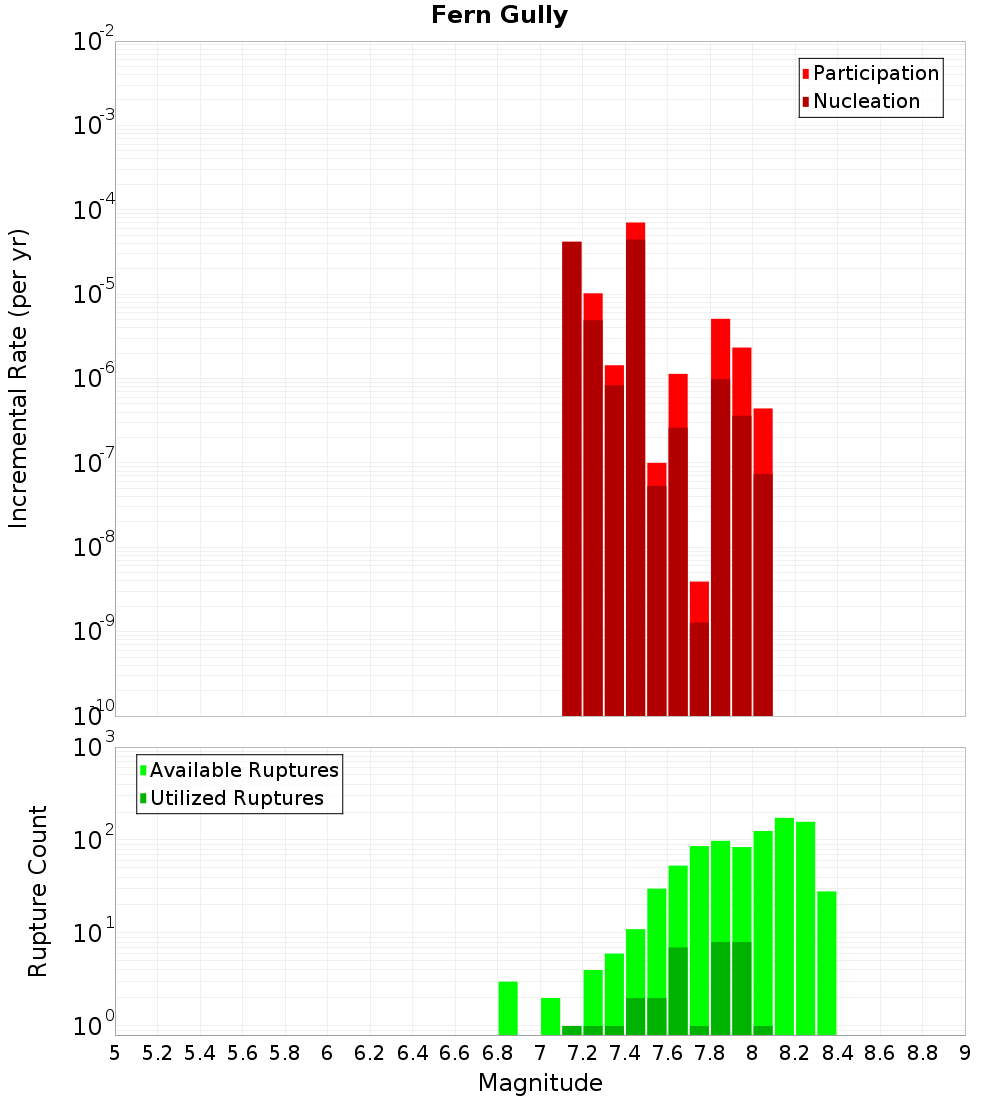 Fern Gully

Participation
Nucleation

Incremental Rate (per yr)

$10^{-2}$
$10^{-3}$
$10^{-4}$
$10^{-5}$
$10^{-6}$
$10^{-7}$
$10^{-8}$
$10^{-9}$
$10^{-10}$

Available Ruptures
Utilized Ruptures

Rupture Count

$10^{3}$
$10^{2}$
$10^{1}$
$10^{0}$

5 5.2 5.4 5.6 5.8 6 6.2 6.4 6.6 6.8 7 7.2 7.4 7.6 7.8 8 8.2 8.4 8.6 8.8 9

Magnitude